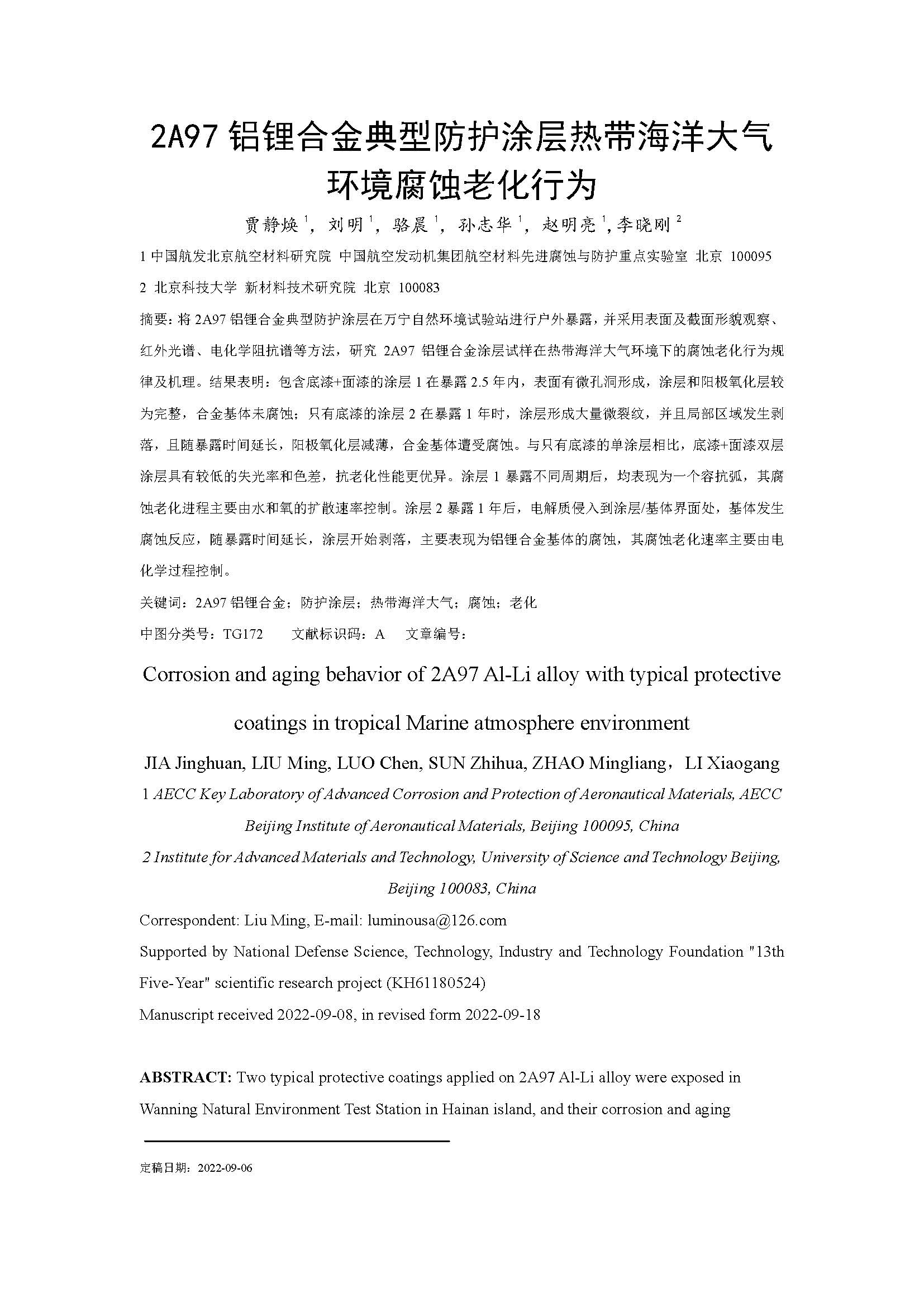 2A97 铝锂合金典型防护涂层热带海洋大气环境腐蚀老化行为

贾静焕 $^1$，刘明 $^1$，骆晨 $^1$，孙志华 $^1$，赵明亮 $^1$，李晓刚 $^2$

1 中国航发北京航空材料研究院 中国航空发动机集团航空材料先进腐蚀与防护重点实验室 北京 100095

2 北京科技大学 新材料技术研究院 北京 100083

摘要：将 2A97 铝锂合金典型防护涂层在万宁自然环境试验站进行户外暴露，并采用表面及截面形貌观察、红外光谱、电化学阻抗谱等方法，研究 2A97 铝锂合金涂层试样在热带海洋大气环境下的腐蚀老化行为规律及机理。结果表明：包含底漆+面漆的涂层 1 在暴露 2.5 年内，表面有微孔洞形成，涂层和阳极氧化层较为完整，合金基体未腐蚀；只有底漆的涂层 2 在暴露 1 年时，涂层形成大量微裂纹，并且局部区域发生剥落，且随暴露时间延长，阳极氧化层减薄，合金基体遭受腐蚀。与只有底漆的单涂层相比，底漆+面漆双层涂层具有较低的失光率和色差，抗老化性能更优异。涂层 1 暴露不同周期后，均表现为一个容抗弧，其腐蚀老化进程主要由水和氧的扩散速率控制。涂层 2 暴露 1 年后，电解质侵入到涂层/基体界面处，基体发生腐蚀反应，随暴露时间延长，涂层开始剥落，主要表现为铝锂合金基体的腐蚀，其腐蚀老化速率主要由电化学过程控制。

关键词：2A97 铝锂合金；防护涂层；热带海洋大气；腐蚀；老化

中图分类号：TG172　　文献标识码：A　　文章编号：

Corrosion and aging behavior of 2A97 Al-Li alloy with typical protective coatings in tropical Marine atmosphere environment

JIA Jinghuan, LIU Ming, LUO Chen, SUN Zhihua, ZHAO Mingliang，LI Xiaogang

1 AECC Key Laboratory of Advanced Corrosion and Protection of Aeronautical Materials, AECC Beijing Institute of Aeronautical Materials, Beijing 100095, China

2 Institute for Advanced Materials and Technology, University of Science and Technology Beijing, Beijing 100083, China

Correspondent: Liu Ming, E-mail: luminousa@126.com

Supported by National Defense Science, Technology, Industry and Technology Foundation "13th Five-Year" scientific research project (KH61180524)

Manuscript received 2022-09-08, in revised form 2022-09-18

ABSTRACT: Two typical protective coatings applied on 2A97 Al-Li alloy were exposed in Wanning Natural Environment Test Station in Hainan island, and their corrosion and aging

定稿日期：2022-09-06